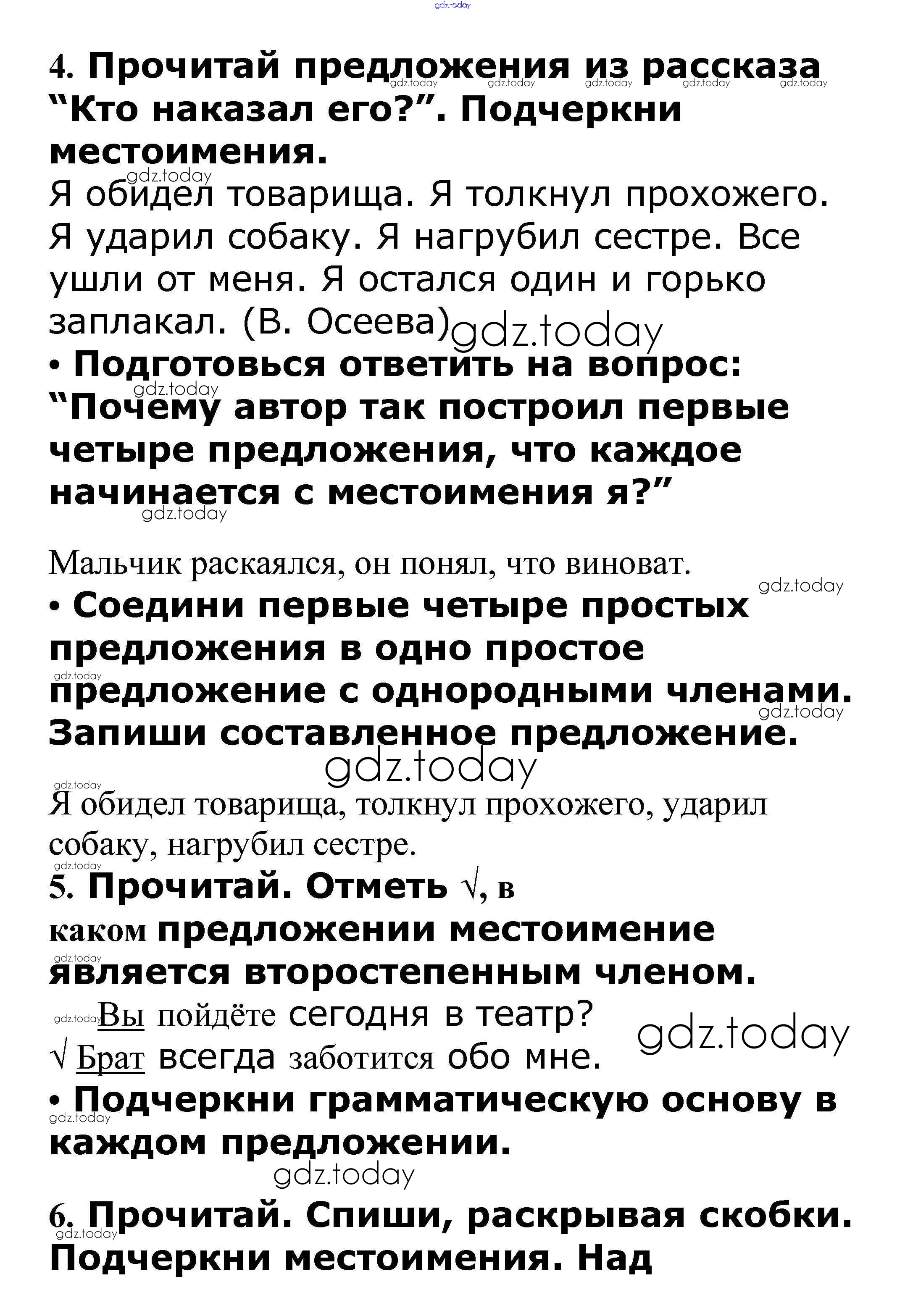 gdz.today

4. Прочитай предложения из рассказа “Кто наказал его?”. Подчеркни местоимения.

gdz.today gdz.today gdz.today gdz.today gdz.today

gdz.today

Я обидел товарища. Я толкнул прохожего. Я ударил собаку. Я нагрубил сестре. Все ушли от меня. Я остался один и горько заплакал. (В. Осеева)

gdz.today

• Подготовься ответить на вопрос: “Почему автор так построил первые четыре предложения, что каждое начинается с местоимения я?”

gdz.today

gdz.today

Мальчик раскаялся, он понял, что виноват.

gdz.today

• Соедини первые четыре простых предложения в одно простое предложение с однородными членами. Запиши составленное предложение.

gdz.today gdz.today

gdz.today

gdz.today

Я обидел товарища, толкнул прохожего, ударил собаку, нагрубил сестре.

gdz.today

5. Прочитай. Отметь √, в каком предложении местоимение является второстепенным членом.

gdz.today

gdz.today Вы пойдёте сегодня в театр?
√ Брат всегда заботится обо мне.

gdz.today

• Подчеркни грамматическую основу в каждом предложении.

gdz.today

gdz.today

6. Прочитай. Спиши, раскрывая скобки. Подчеркни местоимения. Над

gdz.today